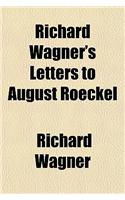 Richard Wagner's Letters to August Roeckel

Richard Wagner